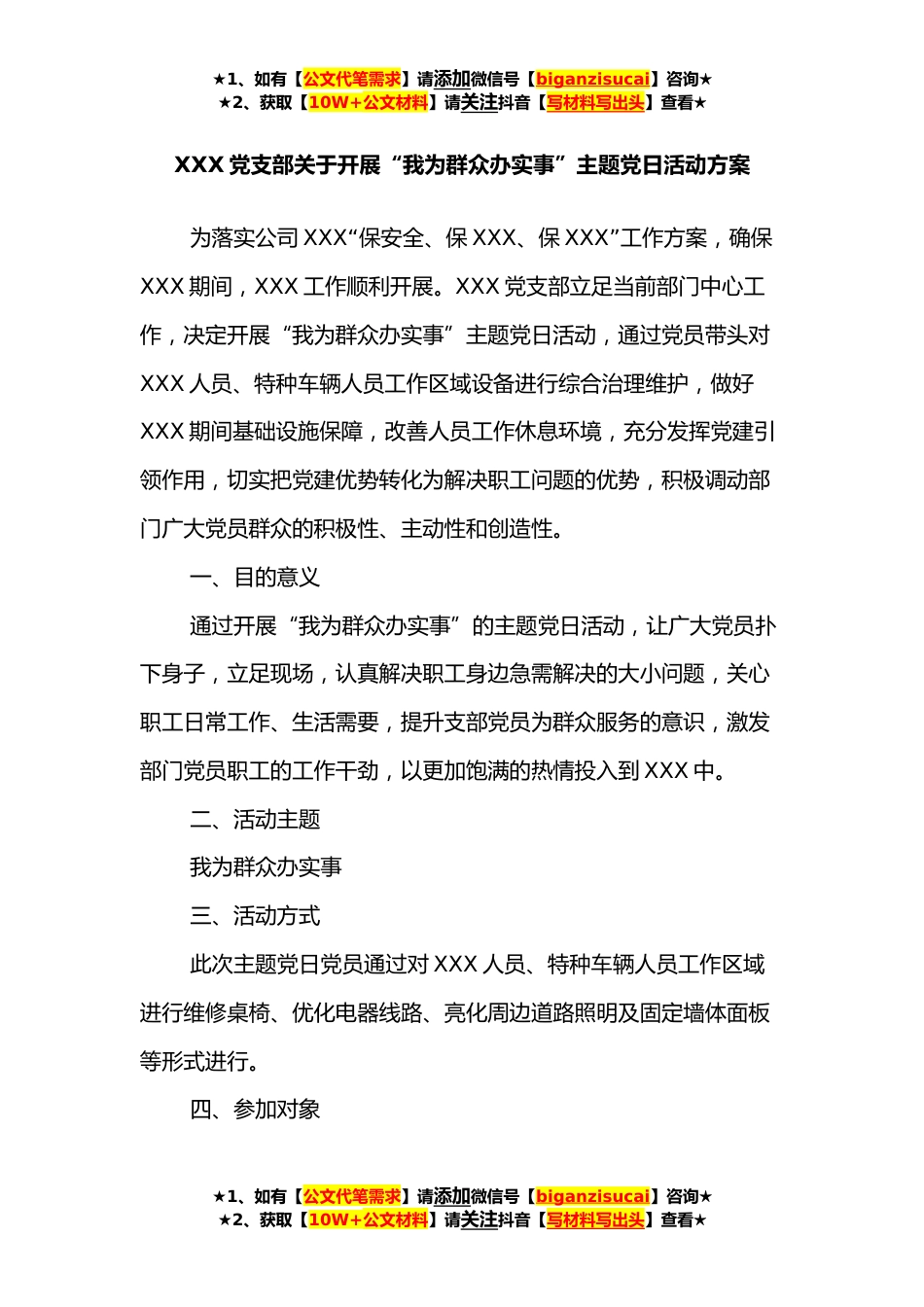 ★1、如有【公文代笔需求】请添加微信号【biganzisucai】咨询★
★2、获取【10W+公文材料】请关注抖音【写材料写出头】查看★

XXX 党支部关于开展“我为群众办实事”主题党日活动方案

为落实公司 XXX“保安全、保 XXX、保 XXX”工作方案，确保 XXX 期间，XXX 工作顺利开展。XXX 党支部立足当前部门中心工作，决定开展“我为群众办实事”主题党日活动，通过党员带头对 XXX 人员、特种车辆人员工作区域设备进行综合治理维护，做好 XXX 期间基础设施保障，改善人员工作休息环境，充分发挥党建引领作用，切实把党建优势转化为解决职工问题的优势，积极调动部门广大党员群众的积极性、主动性和创造性。

一、目的意义

通过开展“我为群众办实事”的主题党日活动，让广大党员扑下身子，立足现场，认真解决职工身边急需解决的大小问题，关心职工日常工作、生活需要，提升支部党员为群众服务的意识，激发部门党员职工的工作干劲，以更加饱满的热情投入到 XXX 中。

二、活动主题

我为群众办实事

三、活动方式

此次主题党日党员通过对 XXX 人员、特种车辆人员工作区域进行维修桌椅、优化电器线路、亮化周边道路照明及固定墙体面板等形式进行。

四、参加对象

★1、如有【公文代笔需求】请添加微信号【biganzisucai】咨询★
★2、获取【10W+公文材料】请关注抖音【写材料写出头】查看★